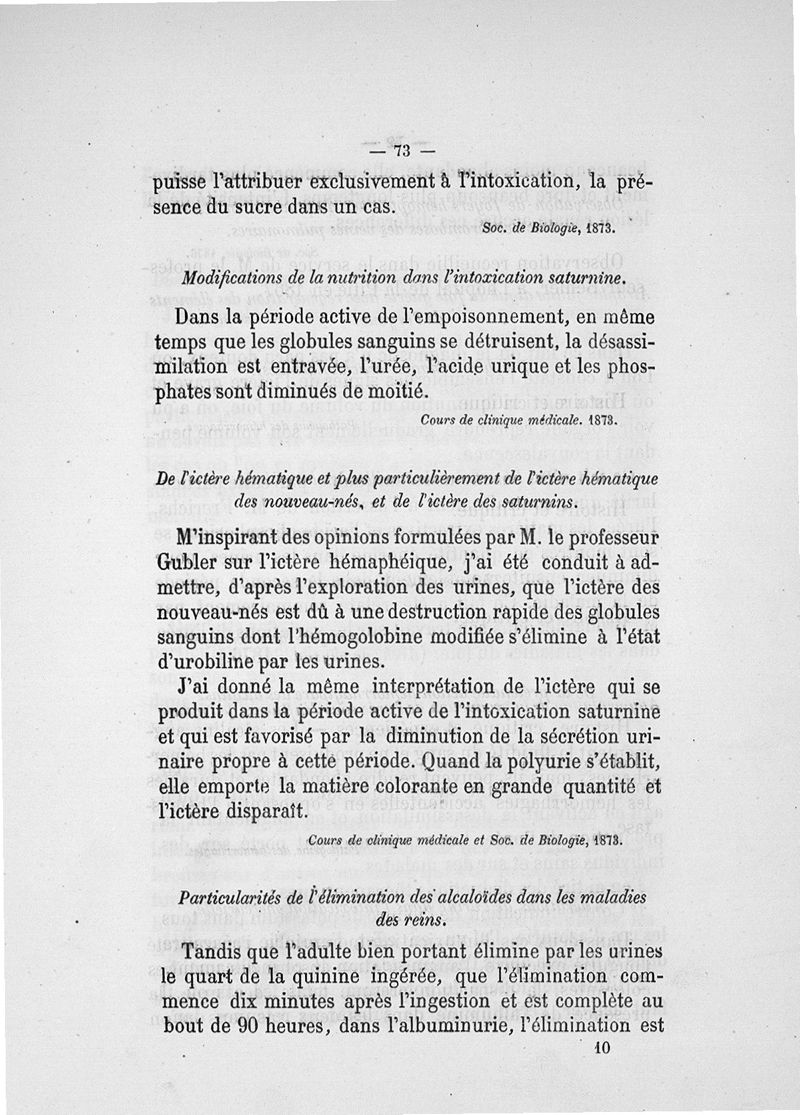 — 73 —

puisse l'attribuer exclusivement à l'intoxication, la présence du sucre dans un cas.

Soc. de Biologie, 1873.

Modifications de la nutrition dans l'intoxication saturnine.

Dans la période active de l'empoisonnement, en même temps que les globules sanguins se détruisent, la désassimilation est entravée, l'urée, l'acide urique et les phosphates sont diminués de moitié.

Cours de clinique médicale. 1873.

De l'ictère hématique et plus particulièrement de l'ictère hématique des nouveau-nés, et de l'ictère des saturnins.

M'inspirant des opinions formulées par M. le professeur Gubler sur l'ictère hémaphéique, j'ai été conduit à admettre, d'après l'exploration des urines, que l'ictère des nouveau-nés est dû à une destruction rapide des globules sanguins dont l'hémogolobine modifiée s'élimine à l'état d'urobiline par les urines.

J'ai donné la même interprétation de l'ictère qui se produit dans la période active de l'intoxication saturnine et qui est favorisé par la diminution de la sécrétion urinaire propre à cette période. Quand la polyurie s'établit, elle emporte la matière colorante en grande quantité et l'ictère disparaît.

Cours de clinique médicale et Soc. de Biologie, 1873.

Particularités de l'élimination des alcaloïdes dans les maladies des reins.

Tandis que l'adulte bien portant élimine par les urines le quart de la quinine ingérée, que l'élimination commence dix minutes après l'ingestion et est complète au bout de 90 heures, dans l'albuminurie, l'élimination est

10